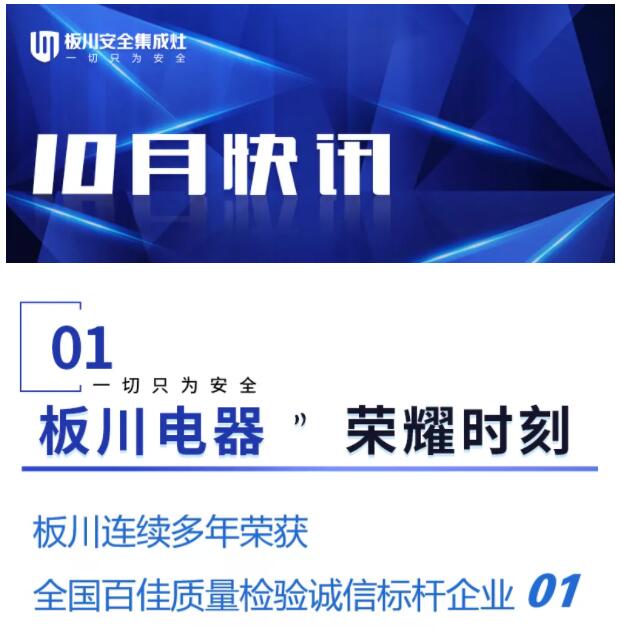 板川安全集成灶
一切只为安全

10月快讯

01
一切只为安全
板川电器 ” 荣耀时刻

板川连续多年荣获
全国百佳质量检验诚信标杆企业 01